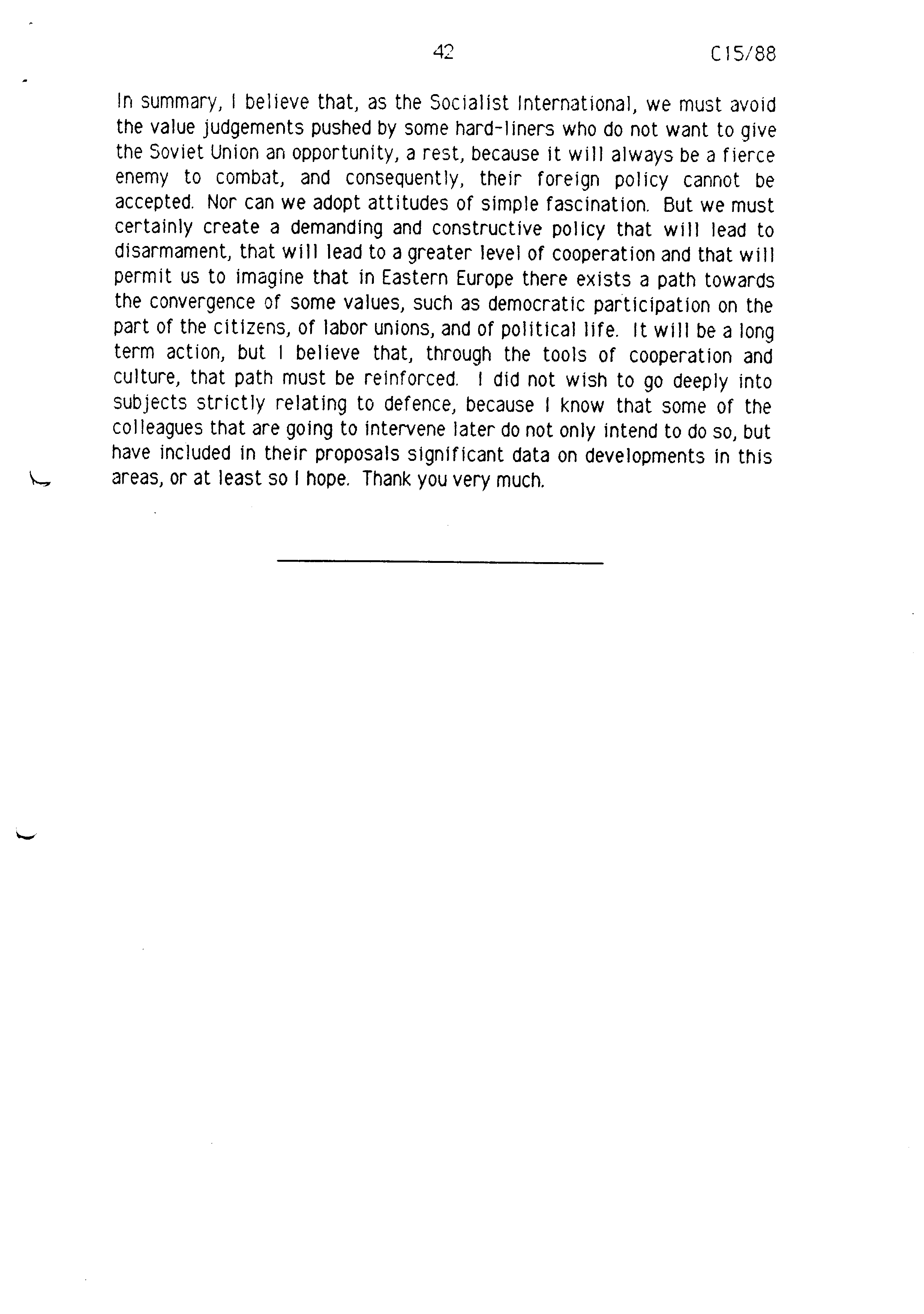 42 C15/88

In summary, I believe that, as the Socialist International, we must avoid the value judgements pushed by some hard-liners who do not want to give the Soviet Union an opportunity, a rest, because it will always be a fierce enemy to combat, and consequently, their foreign policy cannot be accepted. Nor can we adopt attitudes of simple fascination. But we must certainly create a demanding and constructive policy that will lead to disarmament, that will lead to a greater level of cooperation and that will permit us to imagine that in Eastern Europe there exists a path towards the convergence of some values, such as democratic participation on the part of the citizens, of labor unions, and of political life. It will be a long term action, but I believe that, through the tools of cooperation and culture, that path must be reinforced. I did not wish to go deeply into subjects strictly relating to defence, because I know that some of the colleagues that are going to intervene later do not only intend to do so, but have included in their proposals significant data on developments in this areas, or at least so I hope. Thank you very much.